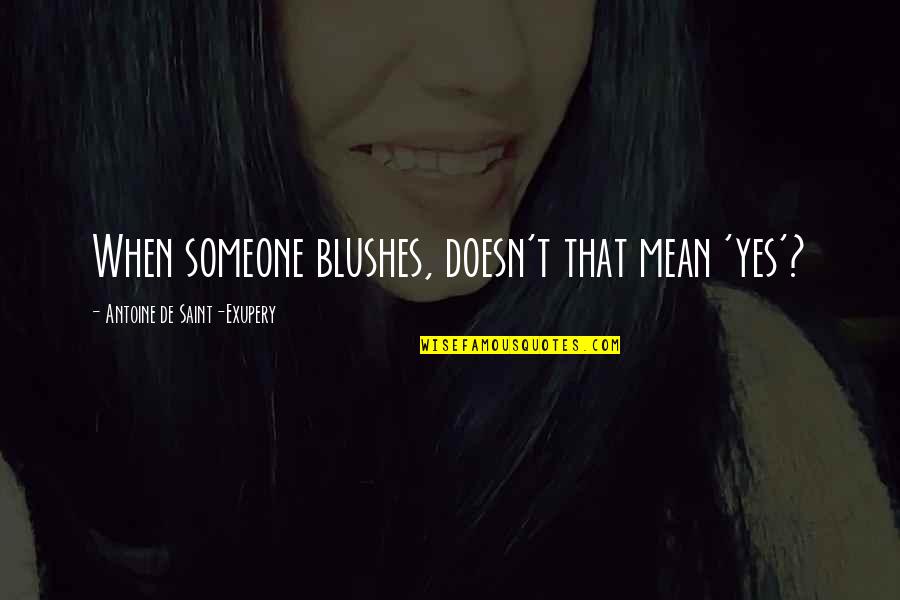 When someone blushes, doesn't that mean 'yes'?

- Antoine de Saint-Exupery

WISEFAMOUSQUOTES.COM